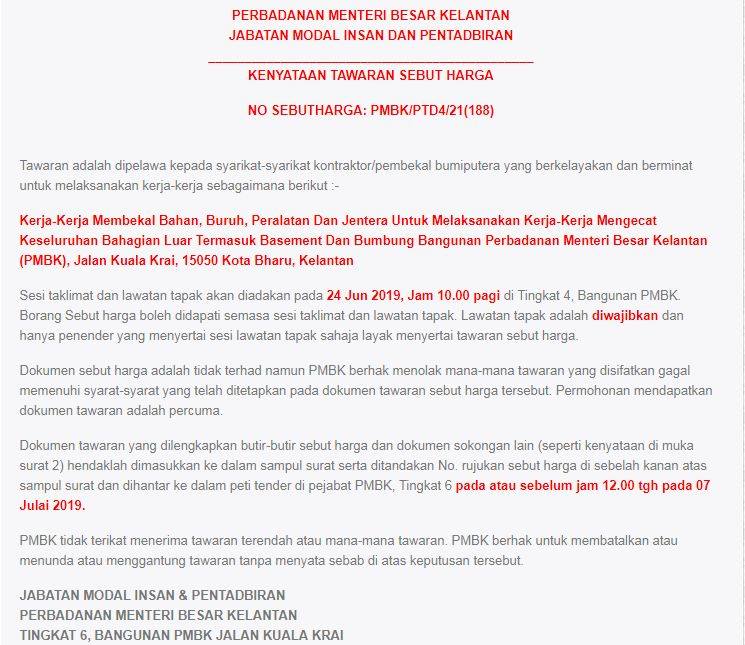 PERBADANAN MENTERI BESAR KELANTAN
JABATAN MODAL INSAN DAN PENTADBIRAN

KENYATAAN TAWARAN SEBUT HARGA

NO SEBUTHARGA: PMBK/PTD4/21(188)

Tawaran adalah dipelawa kepada syarikat-syarikat kontraktor/pembekal bumiputera yang berkelayakan dan berminat untuk melaksanakan kerja-kerja sebagaimana berikut :-

Kerja-Kerja Membekal Bahan, Buruh, Peralatan Dan Jentera Untuk Melaksanakan Kerja-Kerja Mengecat Keseluruhan Bahagian Luar Termasuk Basement Dan Bumbung Bangunan Perbadanan Menteri Besar Kelantan (PMBK), Jalan Kuala Krai, 15050 Kota Bharu, Kelantan

Sesi taklimat dan lawatan tapak akan diadakan pada 24 Jun 2019, Jam 10.00 pagi di Tingkat 4, Bangunan PMBK. Borang Sebut harga boleh didapati semasa sesi taklimat dan lawatan tapak. Lawatan tapak adalah diwajibkan dan hanya penender yang menyertai sesi lawatan tapak sahaja layak menyertai tawaran sebut harga.

Dokumen sebut harga adalah tidak terhad namun PMBK berhak menolak mana-mana tawaran yang disifatkan gagal memenuhi syarat-syarat yang telah ditetapkan pada dokumen tawaran sebut harga tersebut. Permohonan mendapatkan dokumen tawaran adalah percuma.

Dokumen tawaran yang dilengkapkan butir-butir sebut harga dan dokumen sokongan lain (seperti kenyataan di muka surat 2) hendaklah dimasukkan ke dalam sampul surat serta ditandakan No. rujukan sebut harga di sebelah kanan atas sampul surat dan dihantar ke dalam peti tender di pejabat PMBK, Tingkat 6 pada atau sebelum jam 12.00 tgh pada 07 Julai 2019.

PMBK tidak terikat menerima tawaran terendah atau mana-mana tawaran. PMBK berhak untuk membatalkan atau menunda atau menggantung tawaran tanpa menyata sebab di atas keputusan tersebut.

JABATAN MODAL INSAN & PENTADBIRAN
PERBADANAN MENTERI BESAR KELANTAN
TINGKAT 6, BANGUNAN PMBK JALAN KUALA KRAI